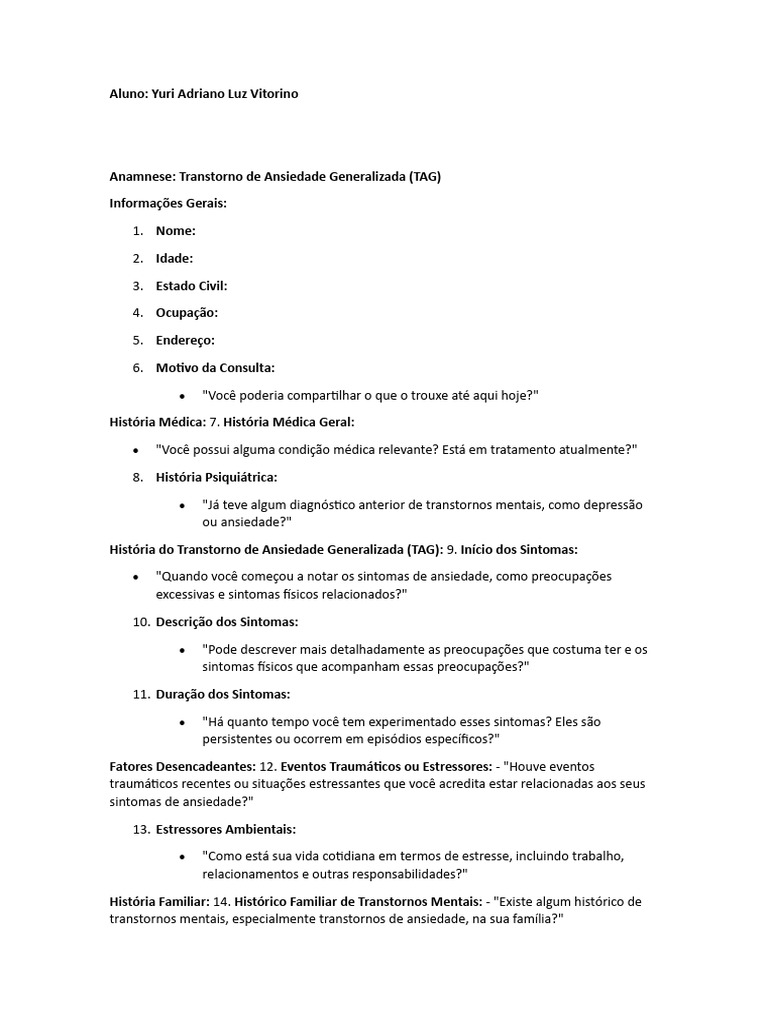 Aluno: Yuri Adriano Luz Vitorino

Anamnese: Transtorno de Ansiedade Generalizada (TAG)

Informações Gerais:

1. Nome:
2. Idade:
3. Estado Civil:
4. Ocupação:
5. Endereço:
6. Motivo da Consulta:
   • "Você poderia compartilhar o que o trouxe até aqui hoje?"

História Médica: 7. História Médica Geral:

• "Você possui alguma condição médica relevante? Está em tratamento atualmente?"

8. História Psiquiátrica:
   • "Já teve algum diagnóstico anterior de transtornos mentais, como depressão ou ansiedade?"

História do Transtorno de Ansiedade Generalizada (TAG): 9. Início dos Sintomas:

• "Quando você começou a notar os sintomas de ansiedade, como preocupações excessivas e sintomas físicos relacionados?"

10. Descrição dos Sintomas:
   • "Pode descrever mais detalhadamente as preocupações que costuma ter e os sintomas físicos que acompanham essas preocupações?"

11. Duração dos Sintomas:
   • "Há quanto tempo você tem experimentado esses sintomas? Eles são persistentes ou ocorrem em episódios específicos?"

Fatores Desencadeantes: 12. Eventos Traumáticos ou Estressores: - "Houve eventos traumáticos recentes ou situações estressantes que você acredita estar relacionadas aos seus sintomas de ansiedade?"

13. Estressores Ambientais:
   • "Como está sua vida cotidiana em termos de estresse, incluindo trabalho, relacionamentos e outras responsabilidades?"

História Familiar: 14. Histórico Familiar de Transtornos Mentais: - "Existe algum histórico de transtornos mentais, especialmente transtornos de ansiedade, na sua família?"